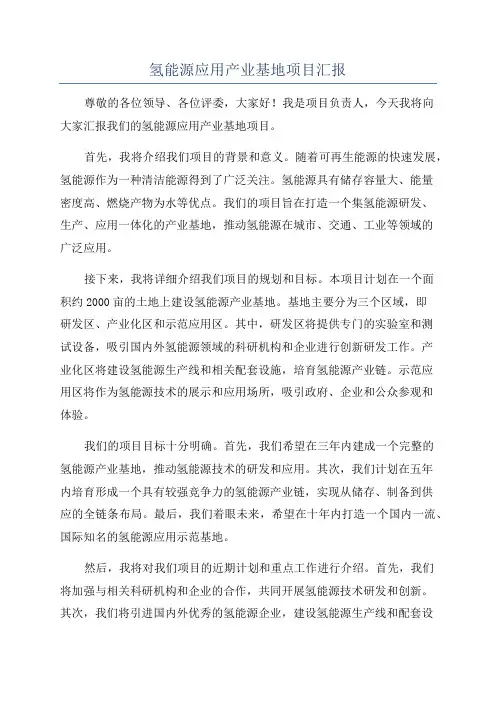 氢能源应用产业基地项目汇报

尊敬的各位领导、各位评委，大家好！我是项目负责人，今天我将向大家汇报我们的氢能源应用产业基地项目。

首先，我将介绍我们项目的背景和意义。随着可再生能源的快速发展，氢能源作为一种清洁能源得到了广泛关注。氢能源具有储存容量大、能量密度高、燃烧产物为水等优点。我们的项目旨在打造一个集氢能源研发、生产、应用一体化的产业基地，推动氢能源在城市、交通、工业等领域的广泛应用。

接下来，我将详细介绍我们项目的规划和目标。本项目计划在一个面积约 2000 亩的土地上建设氢能源产业基地。基地主要分为三个区域，即研发区、产业化区和示范应用区。其中，研发区将提供专门的实验室和测试设备，吸引国内外氢能源领域的科研机构和企业进行创新研发工作。产业化区将建设氢能源生产线和相关配套设施，培育氢能源产业链。示范应用区将作为氢能源技术的展示和应用场所，吸引政府、企业和公众参观和体验。

我们的项目目标十分明确。首先，我们希望在三年内建成一个完整的氢能源产业基地，推动氢能源技术的研发和应用。其次，我们计划在五年内培育形成一个具有较强竞争力的氢能源产业链，实现从储存、制备到供应的全链条布局。最后，我们着眼未来，希望在十年内打造一个国内一流、国际知名的氢能源应用示范基地。

然后，我将对我们项目的近期计划和重点工作进行介绍。首先，我们将加强与相关科研机构和企业的合作，共同开展氢能源技术研发和创新。其次，我们将引进国内外优秀的氢能源企业，建设氢能源生产线和配套设